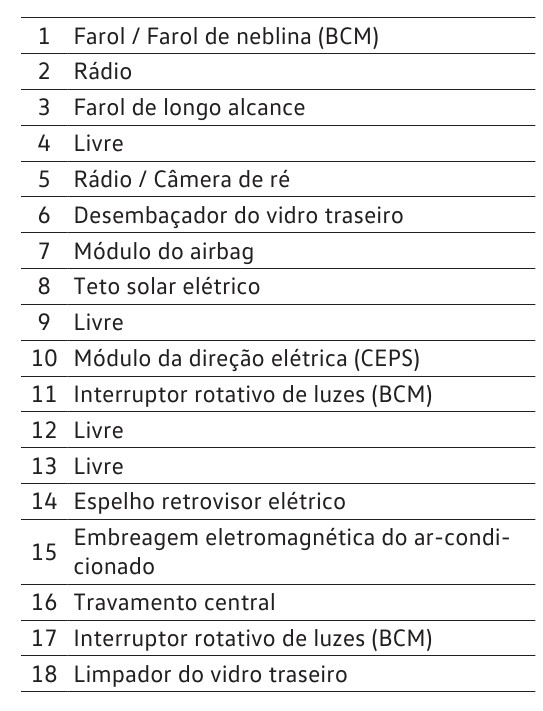 | 1 | Farol / Farol de neblina (BCM) |
|---|---|
| 2 | Rádio |
| 3 | Farol de longo alcance |
| 4 | Livre |
| 5 | Rádio / Câmera de ré |
| 6 | Desembaçador do vidro traseiro |
| 7 | Módulo do airbag |
| 8 | Teto solar elétrico |
| 9 | Livre |
| 10 | Módulo da direção elétrica (CEPS) |
| 11 | Interruptor rotativo de luzes (BCM) |
| 12 | Livre |
| 13 | Livre |
| 14 | Espelho retrovisor elétrico |
| 15 | Embreagem eletromagnética do ar-condicionado |
| 16 | Travamento central |
| 17 | Interruptor rotativo de luzes (BCM) |
| 18 | Limpador do vidro traseiro |